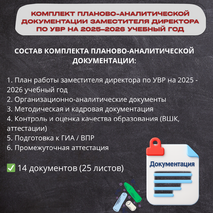 КОМПЛЕКТ ПЛАНОВО-АНАЛИТИЧЕСКОЙ ДОКУМЕНТАЦИИ ЗАМЕСТИТЕЛЯ ДИРЕКТОРА ПО УВР НА 2025–2026 УЧЕБНЫЙ ГОД

СОСТАВ КОМПЛЕКТА ПЛАНОВО-АНАЛИТИЧЕСКОЙ ДОКУМЕНТАЦИИ:

1. План работы заместителя директора по УВР на 2025 - 2026 учебный год
2. Организационно-аналитические документы
3. Методическая и кадровая документация
4. Контроль и оценка качества образования (ВШК, аттестации)
5. Подготовка к ГИА / ВПР
6. Промежуточная аттестация

✅ 14 документов (25 листов)

Документация